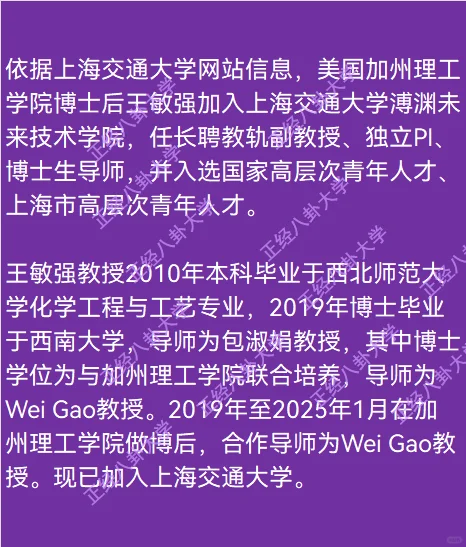 依据上海交通大学网站信息，美国加州理工学院博士后王敏强加入上海交通大学溥渊未来技术学院，任长聘教轨副教授、独立PI、博士生导师，并入选国家高层次青年人才、上海市高层次青年人才。

王敏强教授2010年本科毕业于西北师范大学化学工程与工艺专业，2019年博士毕业于西南大学，导师为包淑娟教授，其中博士学位为与加州理工学院联合培养，导师为Wei Gao教授。2019年至2025年1月在加州理工学院做博后，合作导师为Wei Gao教授。现已加入上海交通大学。

正经八卦大学